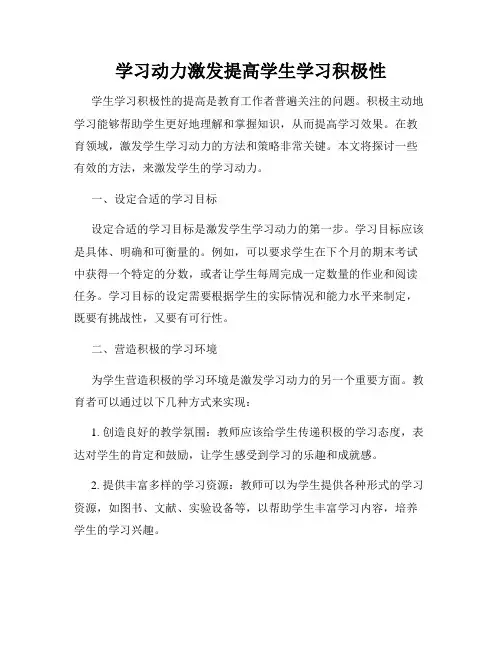 学习动力激发提高学生学习积极性

学生学习积极性的提高是教育工作者普遍关注的问题。积极主动地学习能够帮助学生更好地理解和掌握知识，从而提高学习效果。在教育领域，激发学生学习动力的方法和策略非常关键。本文将探讨一些有效的方法，来激发学生的学习动力。

一、设定合适的学习目标

设定合适的学习目标是激发学生学习动力的第一步。学习目标应该是具体、明确和可衡量的。例如，可以要求学生在下个月的期末考试中获得一个特定的分数，或者让学生每周完成一定数量的作业和阅读任务。学习目标的设定需要根据学生的实际情况和能力水平来制定，既要有挑战性，又要有可行性。

二、营造积极的学习环境

为学生营造积极的学习环境是激发学习动力的另一个重要方面。教育者可以通过以下几种方式来实现：

1. 创造良好的教学氛围：教师应该给学生传递积极的学习态度，表达对学生的肯定和鼓励，让学生感受到学习的乐趣和成就感。

2. 提供丰富多样的学习资源：教师可以为学生提供各种形式的学习资源，如图书、文献、实验设备等，以帮助学生丰富学习内容，培养学生的学习兴趣。